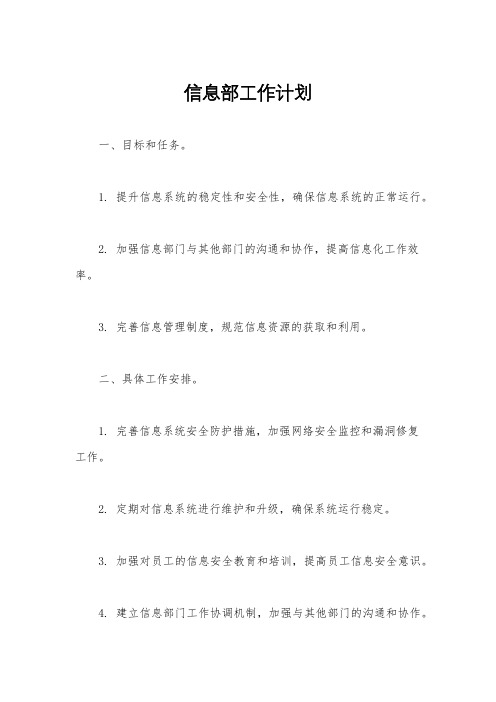 信息部工作计划

一、目标和任务。

1. 提升信息系统的稳定性和安全性，确保信息系统的正常运行。

2. 加强信息部门与其他部门的沟通和协作，提高信息化工作效率。

3. 完善信息管理制度，规范信息资源的获取和利用。

二、具体工作安排。

1. 完善信息系统安全防护措施，加强网络安全监控和漏洞修复工作。

2. 定期对信息系统进行维护和升级，确保系统运行稳定。

3. 加强对员工的信息安全教育和培训，提高员工信息安全意识。

4. 建立信息部门工作协调机制，加强与其他部门的沟通和协作。